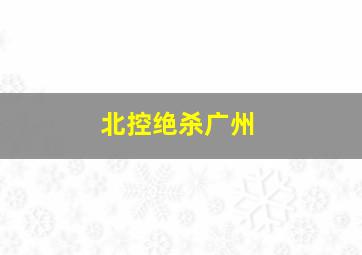 北控绝杀广州